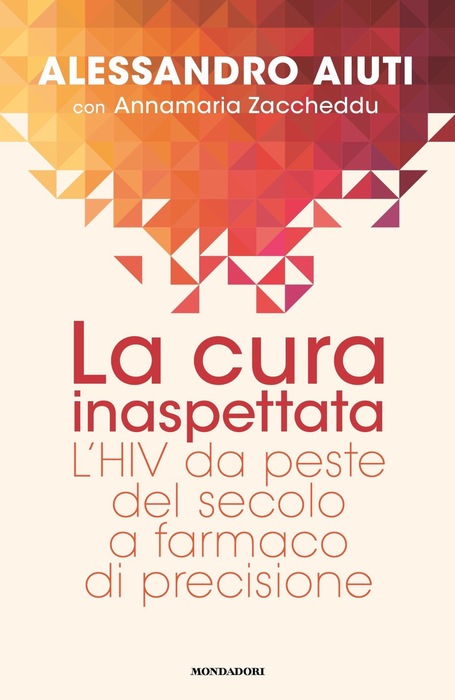 ALESSANDRO AIUTI
con Annamaria Zaccheddu

La cura inaspettata
L'HIV da peste del secolo a farmaco di precisione

MONDADORI